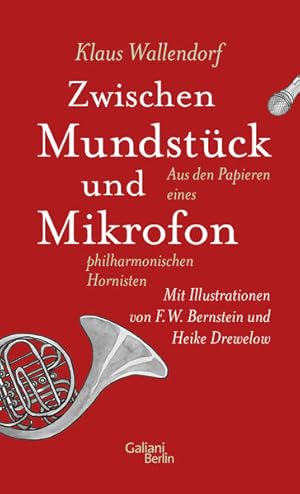 Klaus Wallendorf

Zwischen Mundstück und Mikrofon

Aus den Papieren eines philharmonischen Hornisten

Mit Illustrationen von F.W. Bernstein und Heike Drewelow

Galiani Berlin